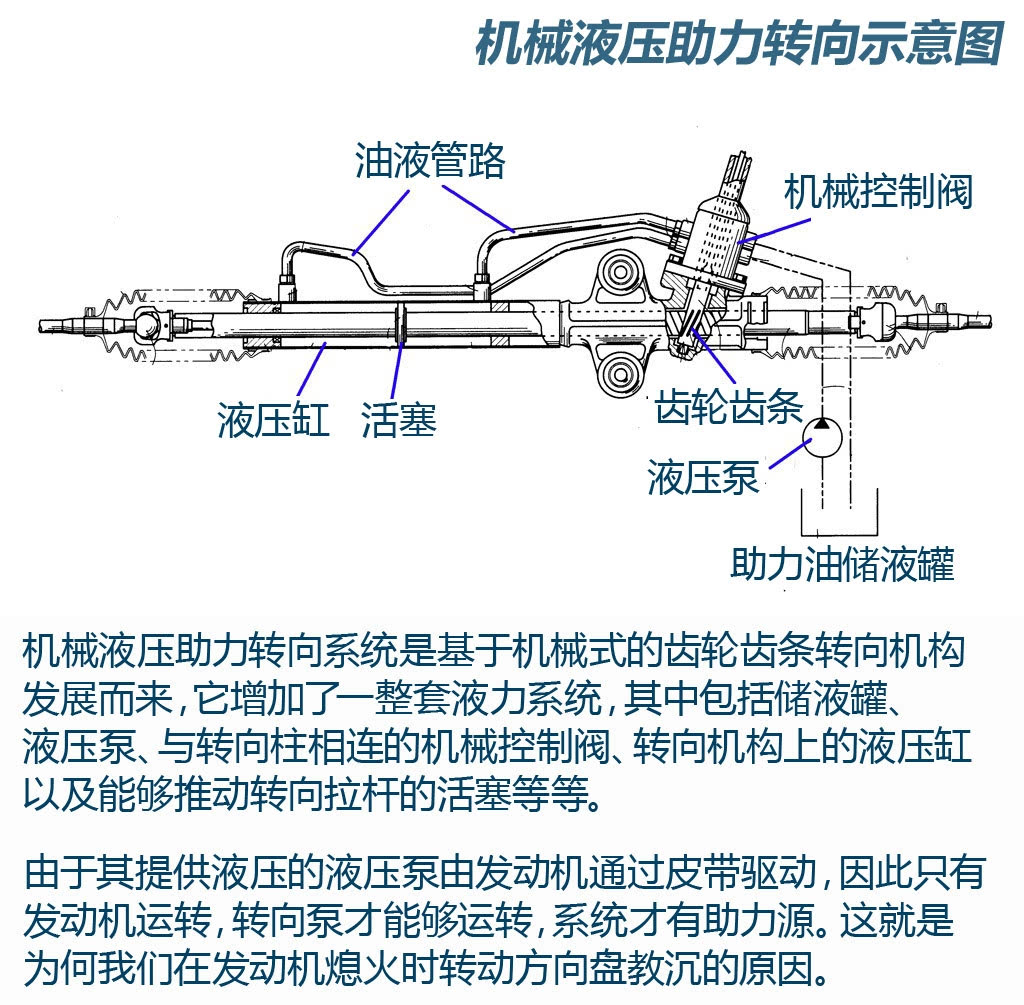 机械液压助力转向示意图

油液管路

机械控制阀

液压缸

活塞

齿轮齿条

液压泵

助力油储液罐

机械液压助力转向系统是基于机械式的齿轮齿条转向机构发展而来，它增加了一整套液力系统，其中包括储液罐、液压泵、与转向柱相连的机械控制阀、转向机构上的液压缸以及能够推动转向拉杆的活塞等等。

由于其提供液压的液压泵由发动机通过皮带驱动，因此只有发动机运转，转向泵才能够运转，系统才有助力源。这就是为何我们在发动机熄火时转动方向盘教沉的原因。